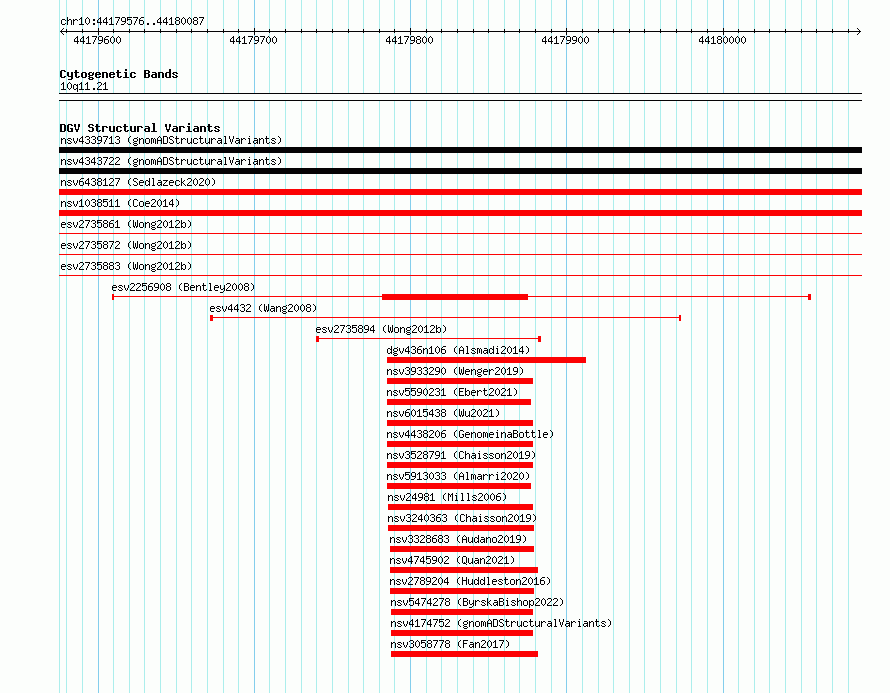 chr10:44179576..44180087

44179600
44179700
44179800
44179900
44180000

Cytogenetic Bands
10q11.21

DGV Structural Variants
nsv4339713 (gnomADStructuralVariants)
nsv4343722 (gnomADStructuralVariants)
nsv6438127 (Sedlazeck2020)
nsv1038511 (Coe2014)
esv2735861 (Wong2012b)
esv2735872 (Wong2012b)
esv2735883 (Wong2012b)
esv2256908 (Bentley2008)
esv4432 (Wang2008)
esv2735894 (Wong2012b)
dgv436n106 (Alsmadi2014)
nsv3933290 (Wenger2019)
nsv5590231 (Ebert2021)
nsv6015438 (Wu2021)
nsv4438206 (GenomeinaBottle)
nsv3528791 (Chaisson2019)
nsv5913033 (Almarri2020)
nsv24981 (Mills2006)
nsv3240363 (Chaisson2019)
nsv3328683 (Audano2019)
nsv4745902 (Quan2021)
nsv2789204 (Huddleston2016)
nsv5474278 (ByrskaBishop2022)
nsv4174752 (gnomADStructuralVariants)
nsv3058778 (Fan2017)